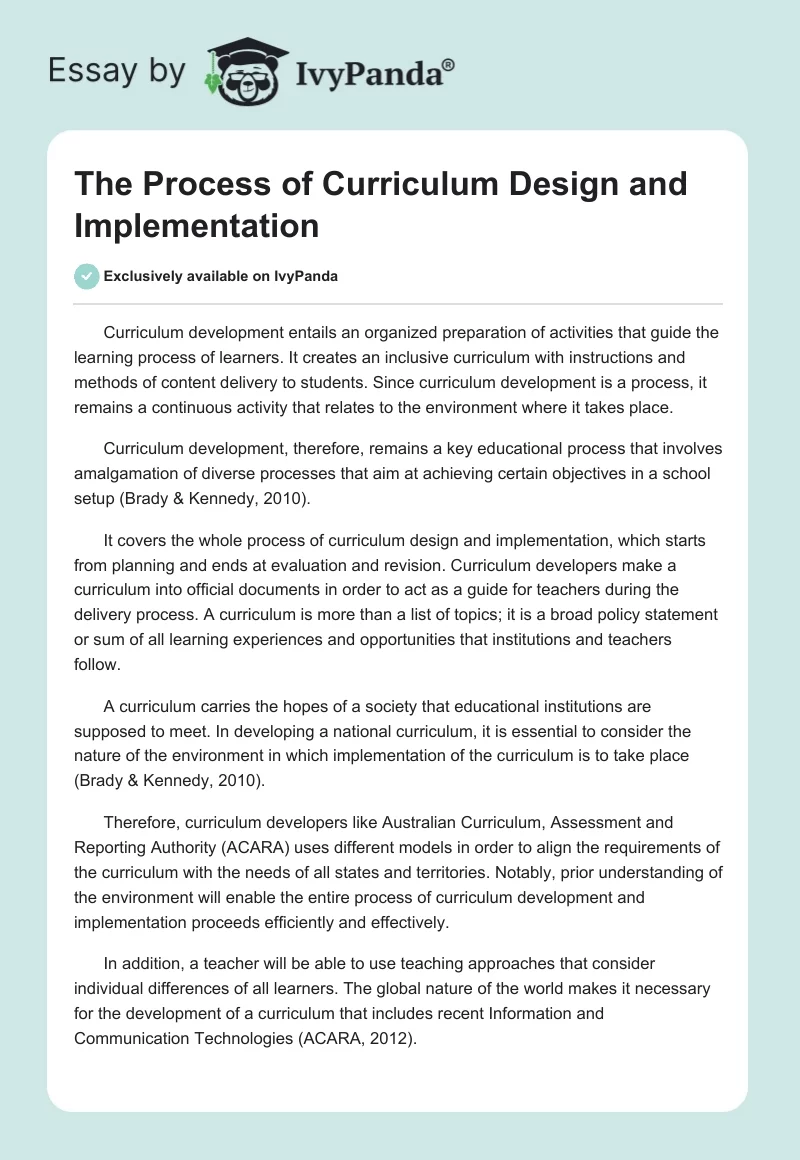 Essay by IvyPanda®

The Process of Curriculum Design and Implementation

Exclusively available on IvyPanda

Curriculum development entails an organized preparation of activities that guide the learning process of learners. It creates an inclusive curriculum with instructions and methods of content delivery to students. Since curriculum development is a process, it remains a continuous activity that relates to the environment where it takes place.

Curriculum development, therefore, remains a key educational process that involves amalgamation of diverse processes that aim at achieving certain objectives in a school setup (Brady & Kennedy, 2010).

It covers the whole process of curriculum design and implementation, which starts from planning and ends at evaluation and revision. Curriculum developers make a curriculum into official documents in order to act as a guide for teachers during the delivery process. A curriculum is more than a list of topics; it is a broad policy statement or sum of all learning experiences and opportunities that institutions and teachers follow.

A curriculum carries the hopes of a society that educational institutions are supposed to meet. In developing a national curriculum, it is essential to consider the nature of the environment in which implementation of the curriculum is to take place (Brady & Kennedy, 2010).

Therefore, curriculum developers like Australian Curriculum, Assessment and Reporting Authority (ACARA) uses different models in order to align the requirements of the curriculum with the needs of all states and territories. Notably, prior understanding of the environment will enable the entire process of curriculum development and implementation proceeds efficiently and effectively.

In addition, a teacher will be able to use teaching approaches that consider individual differences of all learners. The global nature of the world makes it necessary for the development of a curriculum that includes recent Information and Communication Technologies (ACARA, 2012).